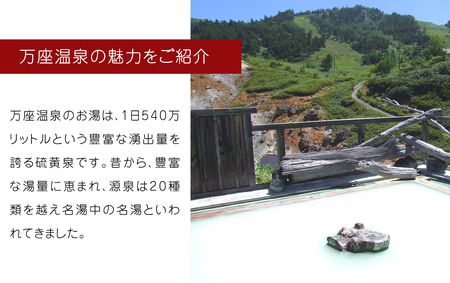 万座温泉の魅力をご紹介

万座温泉のお湯は、1日540万リットルという豊富な湧出量を誇る硫黄泉です。昔から、豊富な湯量に恵まれ、源泉は20種類を越え名湯中の名湯といわれてきました。